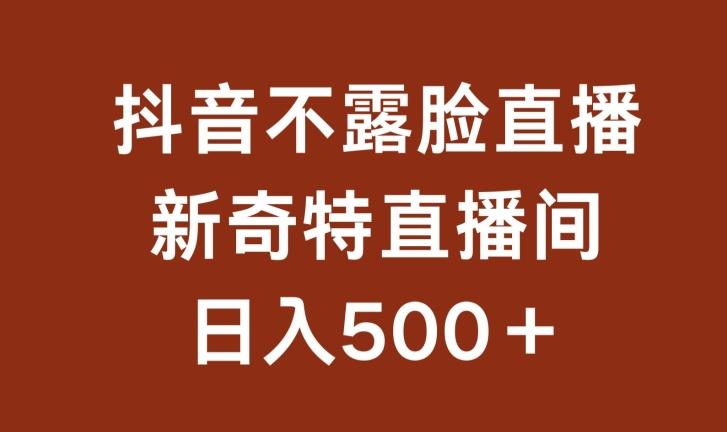 抖音不露脸直播
新奇特直播间
日入500＋